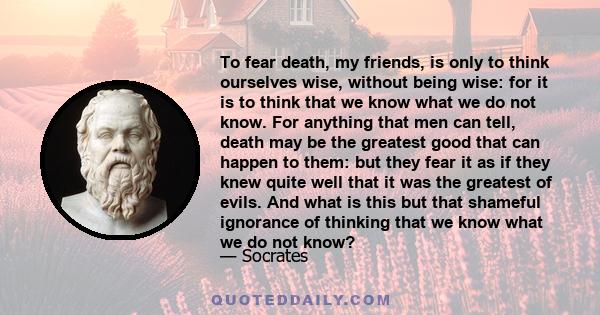 To fear death, my friends, is only to think ourselves wise, without being wise: for it is to think that we know what we do not know. For anything that men can tell, death may be the greatest good that can happen to them: but they fear it as if they knew quite well that it was the greatest of evils. And what is this but that shameful ignorance of thinking that we know what we do not know?

— Socrates

QUOTEDDAILY.COM